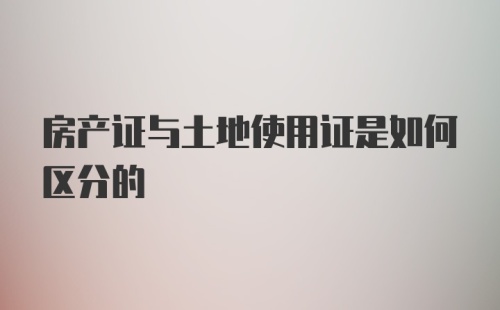 房产证与土地使用证是如何区分的